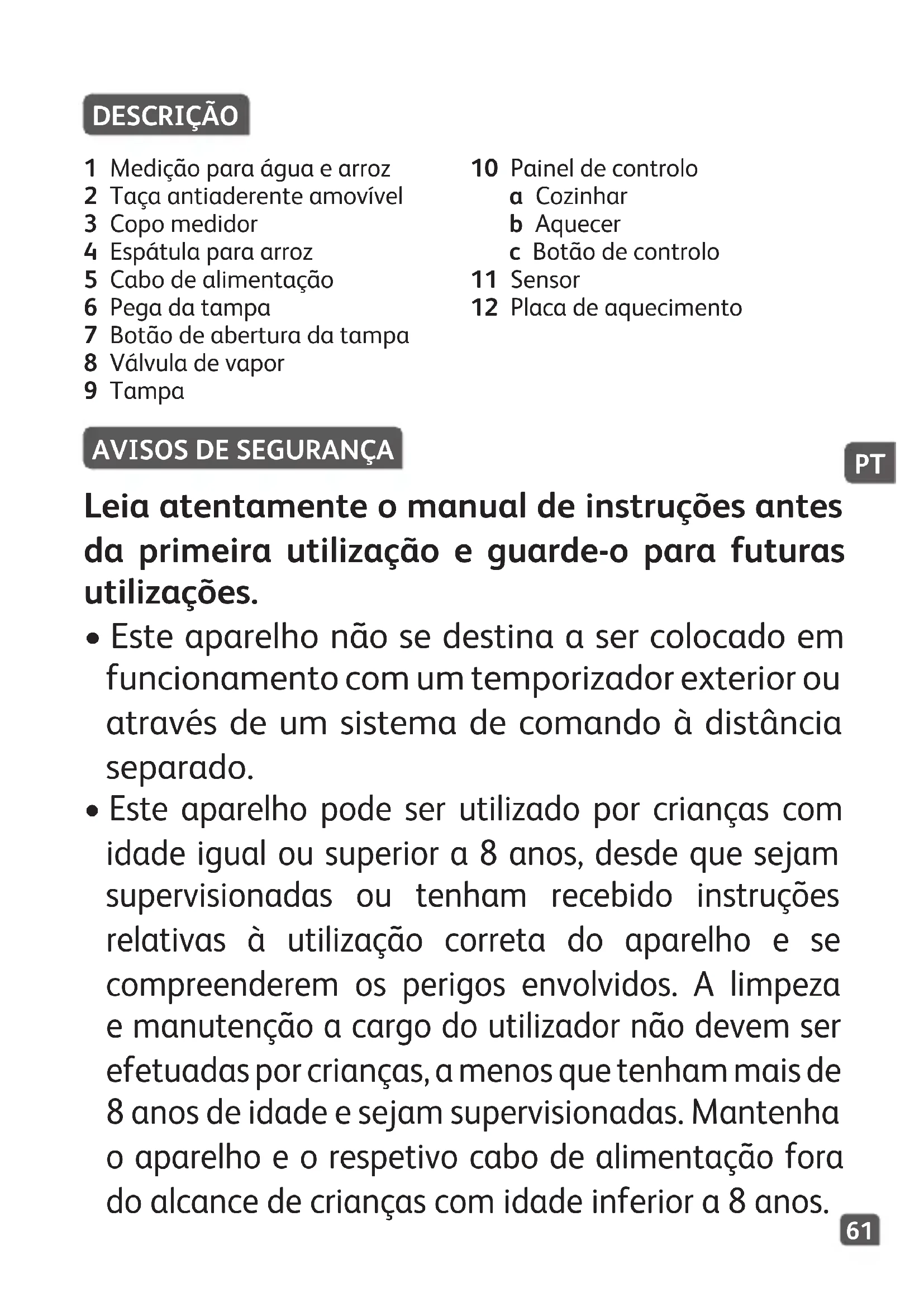 DESCRIÇÃO

1 Medição para água e arroz
2 Taça antiaderente amovível
3 Copo medidor
4 Espátula para arroz
5 Cabo de alimentação
6 Pega da tampa
7 Botão de abertura da tampa
8 Válvula de vapor
9 Tampa

10 Painel de controlo
a Cozinhar
b Aquecer
c Botão de controlo
11 Sensor
12 Placa de aquecimento

AVISOS DE SEGURANÇA

PT

Leia atentamente o manual de instruções antes da primeira utilização e guarde-o para futuras utilizações.

• Este aparelho não se destina a ser colocado em funcionamento com um temporizador exterior ou através de um sistema de comando à distância separado.

• Este aparelho pode ser utilizado por crianças com idade igual ou superior a 8 anos, desde que sejam supervisionadas ou tenham recebido instruções relativas à utilização correta do aparelho e se compreenderem os perigos envolvidos. A limpeza e manutenção a cargo do utilizador não devem ser efetuadas por crianças, a menos que tenham mais de 8 anos de idade e sejam supervisionadas. Mantenha o aparelho e o respetivo cabo de alimentação fora do alcance de crianças com idade inferior a 8 anos.

61